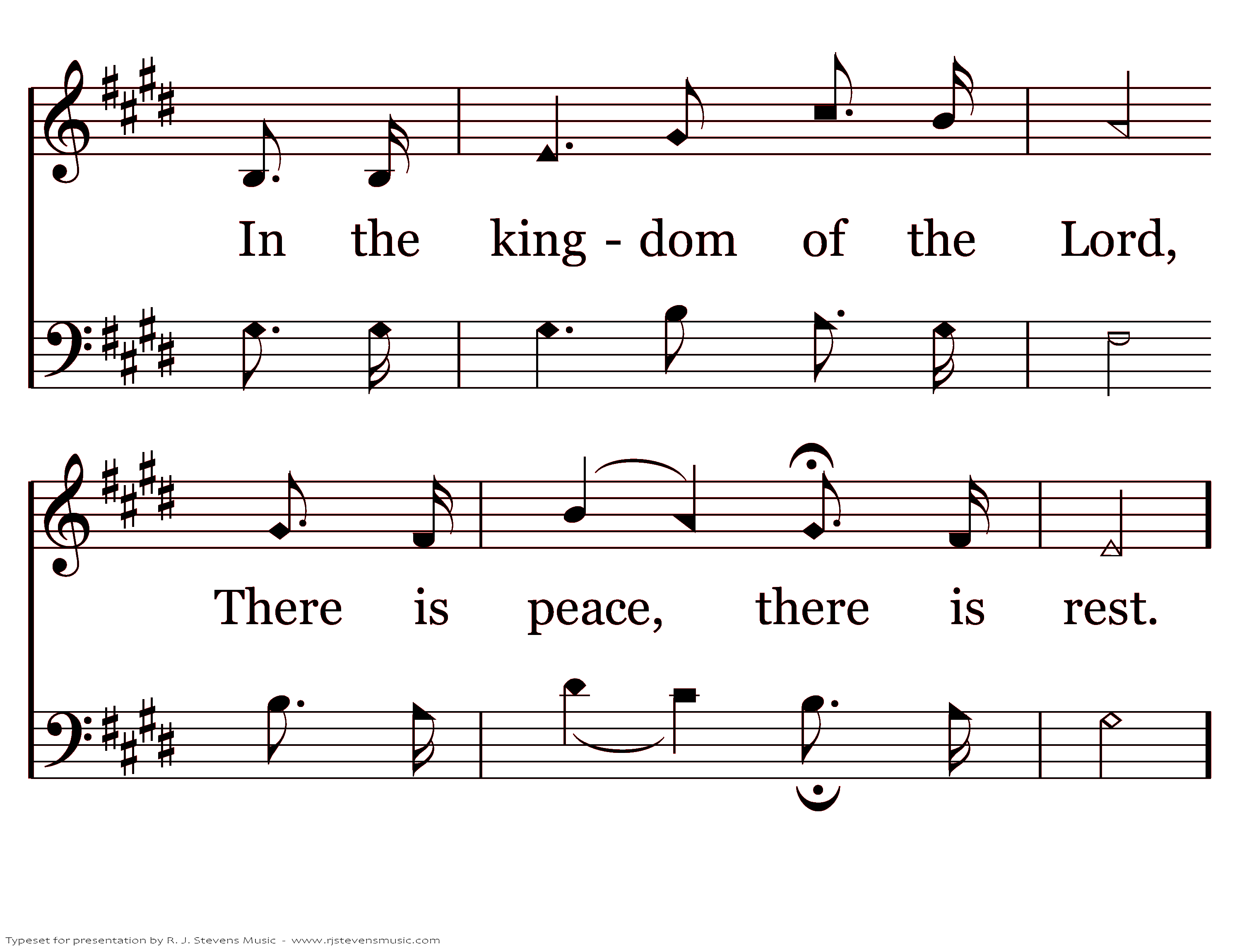 In the king - dom of the Lord,

There is peace, there is rest.

Typeset for presentation by R. J. Stevens Music - www.rjstevensmusic.com